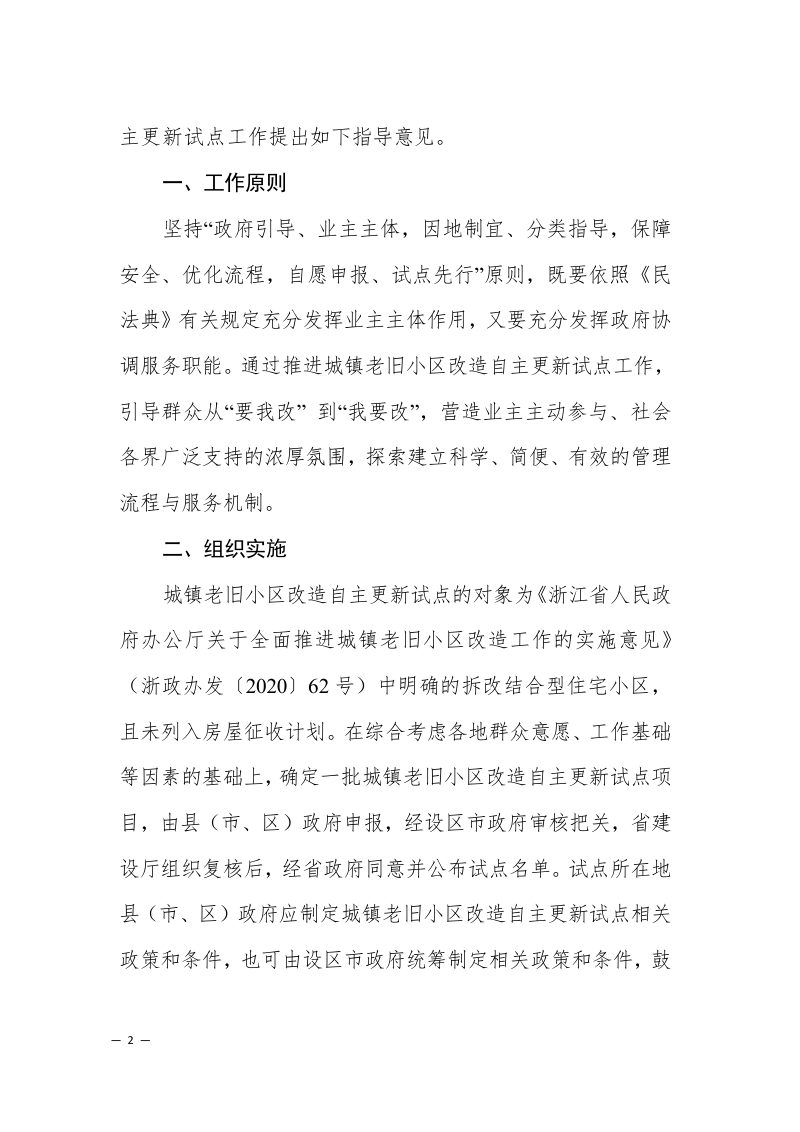 主更新试点工作提出如下指导意见。

一、工作原则

坚持“政府引导、业主主体，因地制宜、分类指导，保障安全、优化流程，自愿申报、试点先行”原则，既要依照《民法典》有关规定充分发挥业主主体作用，又要充分发挥政府协调服务职能。通过推进城镇老旧小区改造自主更新试点工作，引导群众从“要我改”到“我要改”，营造业主主动参与、社会各界广泛支持的浓厚氛围，探索建立科学、简便、有效的管理流程与服务机制。

二、组织实施

城镇老旧小区改造自主更新试点的对象为《浙江省人民政府办公厅关于全面推进城镇老旧小区改造工作的实施意见》（浙政办发〔2020〕62号）中明确的拆改结合型住宅小区，且未列入房屋征收计划。在综合考虑各地群众意愿、工作基础等因素的基础上，确定一批城镇老旧小区改造自主更新试点项目，由县（市、区）政府申报，经设区市政府审核把关，省建设厅组织复核后，经省政府同意并公布试点名单。试点所在地县（市、区）政府应制定城镇老旧小区改造自主更新试点相关政策和条件，也可由设区市政府统筹制定相关政策和条件，鼓

— 2 —